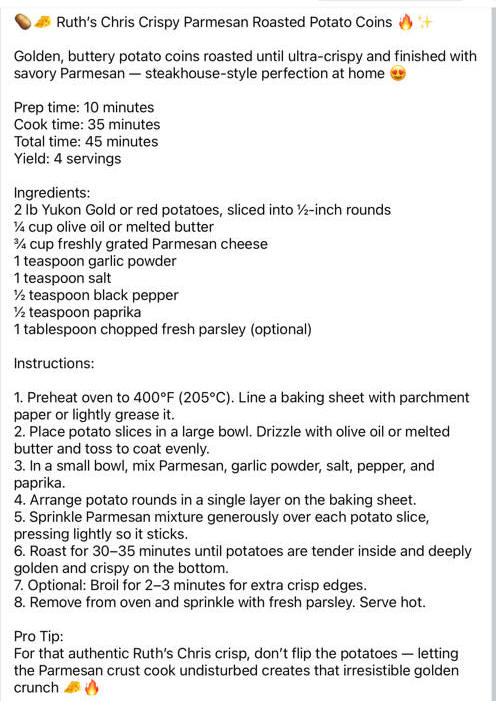 🥔🧀 Ruth's Chris Crispy Parmesan Roasted Potato Coins 🔥✨

Golden, buttery potato coins roasted until ultra-crispy and finished with savory Parmesan — steakhouse-style perfection at home 😍

Prep time: 10 minutes
Cook time: 35 minutes
Total time: 45 minutes
Yield: 4 servings

Ingredients:
2 lb Yukon Gold or red potatoes, sliced into ½-inch rounds
¼ cup olive oil or melted butter
¾ cup freshly grated Parmesan cheese
1 teaspoon garlic powder
1 teaspoon salt
½ teaspoon black pepper
½ teaspoon paprika
1 tablespoon chopped fresh parsley (optional)

Instructions:

1. Preheat oven to 400°F (205°C). Line a baking sheet with parchment paper or lightly grease it.
2. Place potato slices in a large bowl. Drizzle with olive oil or melted butter and toss to coat evenly.
3. In a small bowl, mix Parmesan, garlic powder, salt, pepper, and paprika.
4. Arrange potato rounds in a single layer on the baking sheet.
5. Sprinkle Parmesan mixture generously over each potato slice, pressing lightly so it sticks.
6. Roast for 30–35 minutes until potatoes are tender inside and deeply golden and crispy on the bottom.
7. Optional: Broil for 2–3 minutes for extra crisp edges.
8. Remove from oven and sprinkle with fresh parsley. Serve hot.

Pro Tip:
For that authentic Ruth's Chris crisp, don't flip the potatoes — letting the Parmesan crust cook undisturbed creates that irresistible golden crunch 🧀🔥